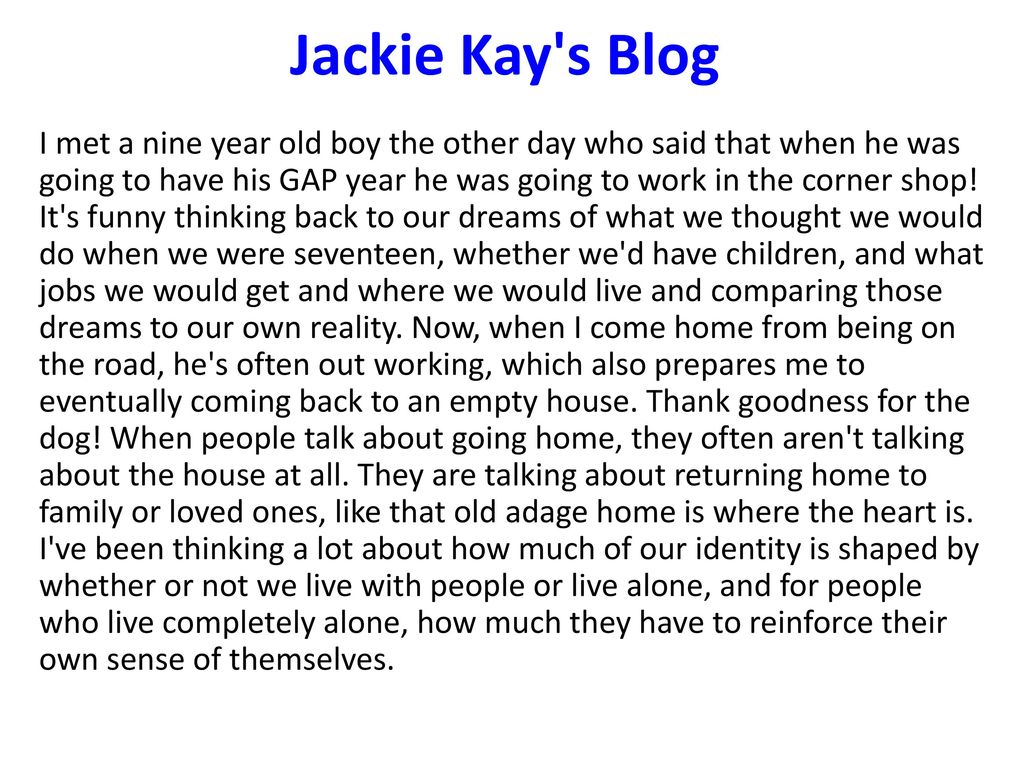 Jackie Kay's Blog

I met a nine year old boy the other day who said that when he was going to have his GAP year he was going to work in the corner shop! It's funny thinking back to our dreams of what we thought we would do when we were seventeen, whether we'd have children, and what jobs we would get and where we would live and comparing those dreams to our own reality. Now, when I come home from being on the road, he's often out working, which also prepares me to eventually coming back to an empty house. Thank goodness for the dog! When people talk about going home, they often aren't talking about the house at all. They are talking about returning home to family or loved ones, like that old adage home is where the heart is. I've been thinking a lot about how much of our identity is shaped by whether or not we live with people or live alone, and for people who live completely alone, how much they have to reinforce their own sense of themselves.